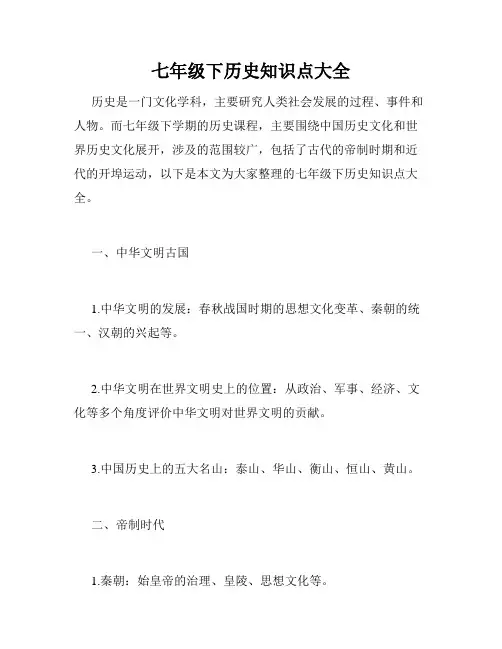 七年级下历史知识点大全

历史是一门文化学科，主要研究人类社会发展的过程、事件和人物。而七年级下学期的历史课程，主要围绕中国历史文化和世界历史文化展开，涉及的范围较广，包括了古代的帝制时期和近代的开埠运动，以下是本文为大家整理的七年级下历史知识点大全。

一、中华文明古国

1.中华文明的发展：春秋战国时期的思想文化变革、秦朝的统一、汉朝的兴起等。

2.中华文明在世界文明史上的位置：从政治、军事、经济、文化等多个角度评价中华文明对世界文明的贡献。

3.中国历史上的五大名山：泰山、华山、衡山、恒山、黄山。

二、帝制时代

1.秦朝：始皇帝的治理、皇陵、思想文化等。